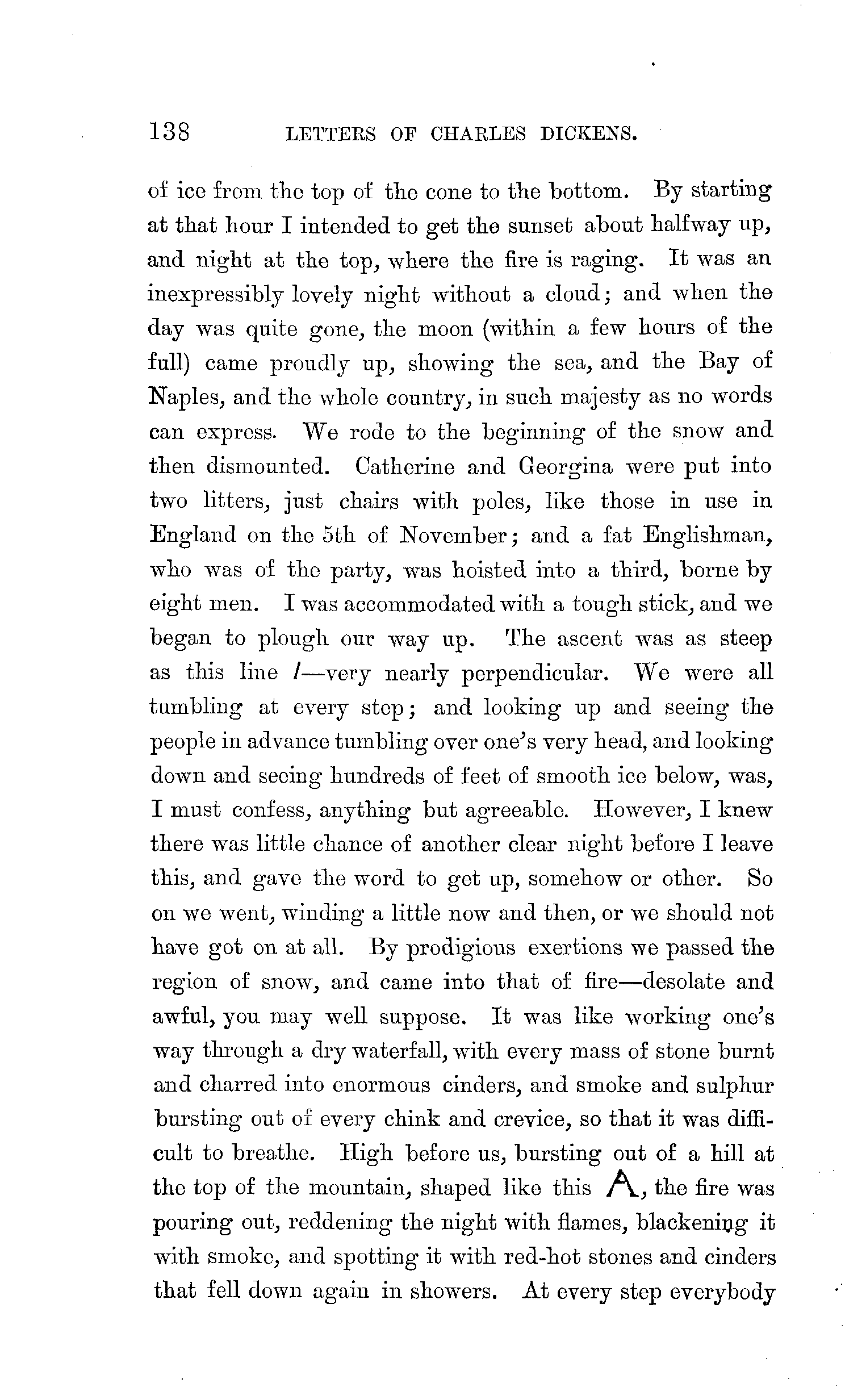 138 LETTERS OF CHARLES DICKENS.

of ice from the top of the cone to the bottom. By starting at that hour I intended to get the sunset about halfway up, and night at the top, where the fire is raging. It was an inexpressibly lovely night without a cloud; and when the day was quite gone, the moon (within a few hours of the full) came proudly up, showing the sea, and the Bay of Naples, and the whole country, in such majesty as no words can express. We rode to the beginning of the snow and then dismounted. Catherine and Georgina were put into two litters, just chairs with poles, like those in use in England on the 5th of November; and a fat Englishman, who was of the party, was hoisted into a third, borne by eight men. I was accommodated with a tough stick, and we began to plough our way up. The ascent was as steep as this line /—very nearly perpendicular. We were all tumbling at every step; and looking up and seeing the people in advance tumbling over one's very head, and looking down and seeing hundreds of feet of smooth ice below, was, I must confess, anything but agreeable. However, I knew there was little chance of another clear night before I leave this, and gave the word to get up, somehow or other. So on we went, winding a little now and then, or we should not have got on at all. By prodigious exertions we passed the region of snow, and came into that of fire—desolate and awful, you may well suppose. It was like working one's way through a dry waterfall, with every mass of stone burnt and charred into enormous cinders, and smoke and sulphur bursting out of every chink and crevice, so that it was difficult to breathe. High before us, bursting out of a hill at the top of the mountain, shaped like this A, the fire was pouring out, reddening the night with flames, blackening it with smoke, and spotting it with red-hot stones and cinders that fell down again in showers. At every step everybody